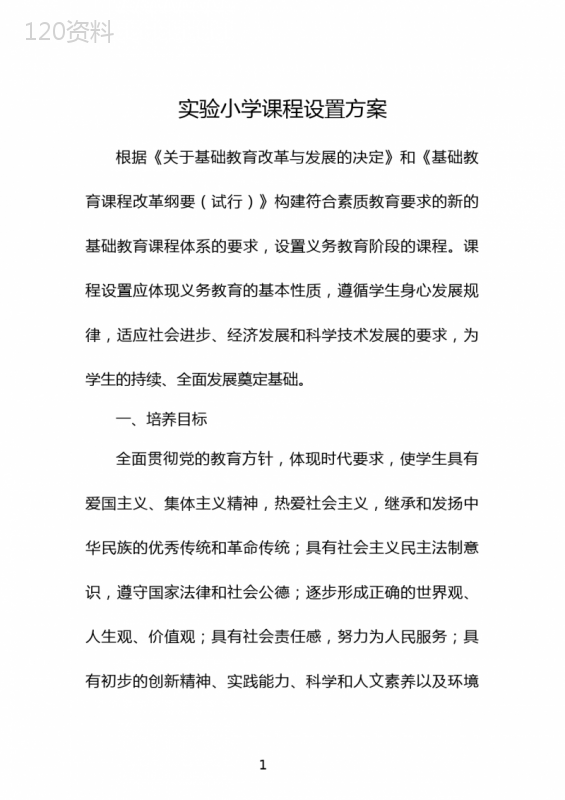 120资料

实验小学课程设置方案

根据《关于基础教育改革与发展的决定》和《基础教育课程改革纲要（试行）》构建符合素质教育要求的新的基础教育课程体系的要求，设置义务教育阶段的课程。课程设置应体现义务教育的基本性质，遵循学生身心发展规律，适应社会进步、经济发展和科学技术发展的要求，为学生的持续、全面发展奠定基础。

一、培养目标

全面贯彻党的教育方针，体现时代要求，使学生具有爱国主义、集体主义精神，热爱社会主义，继承和发扬中华民族的优秀传统和革命传统；具有社会主义民主法制意识，遵守国家法律和社会公德；逐步形成正确的世界观、人生观、价值观；具有社会责任感，努力为人民服务；具有初步的创新精神、实践能力、科学和人文素养以及环境

1